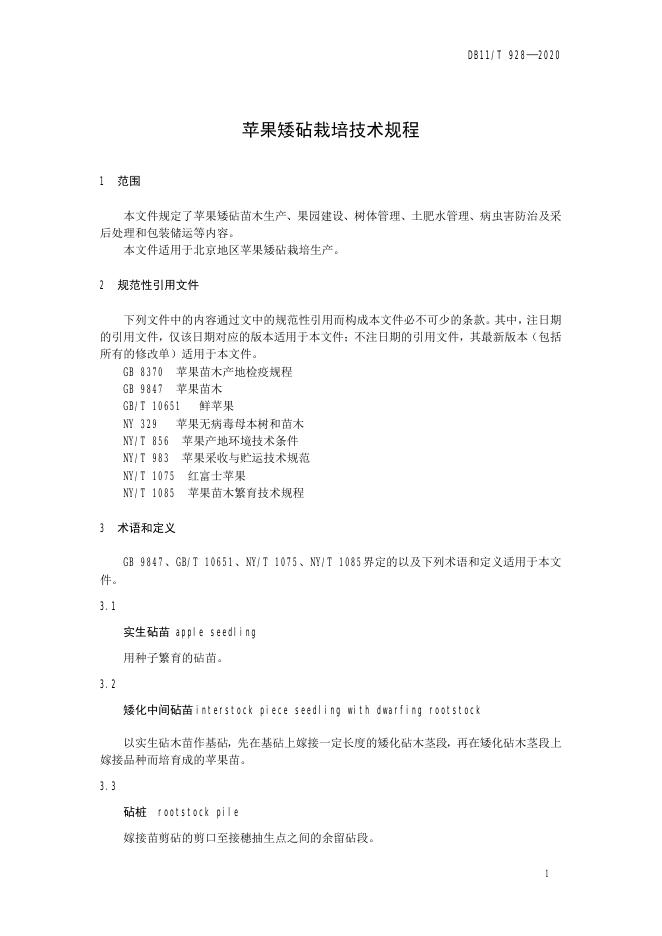 DB11/T 928—2020

苹果矮砧栽培技术规程

1 范围

本文件规定了苹果矮砧苗木生产、果园建设、树体管理、土肥水管理、病虫害防治及采后处理和包装储运等内容。
本文件适用于北京地区苹果矮砧栽培生产。

2 规范性引用文件

下列文件中的内容通过文中的规范性引用而构成本文件必不可少的条款。其中，注日期的引用文件，仅该日期对应的版本适用于本文件；不注日期的引用文件，其最新版本（包括所有的修改单）适用于本文件。
GB 8370 苹果苗木产地检疫规程
GB 9847 苹果苗木
GB/T 10651 鲜苹果
NY 329 苹果无病毒母本树和苗木
NY/T 856 苹果产地环境技术条件
NY/T 983 苹果采收与贮运技术规范
NY/T 1075 红富士苹果
NY/T 1085 苹果苗木繁育技术规程

3 术语和定义

GB 9847、GB/T 10651、NY/T 1075、NY/T 1085界定的以及下列术语和定义适用于本文件。

3.1

实生砧苗 apple seedling

用种子繁育的砧苗。

3.2

矮化中间砧苗 interstock piece seedling with dwarfing rootstock

以实生砧木苗作基砧，先在基砧上嫁接一定长度的矮化砧木茎段，再在矮化砧木茎段上嫁接品种而培育成的苹果苗。

3.3

砧桩 rootstock pile

嫁接苗剪砧的剪口至接穗抽生点之间的余留砧段。

1